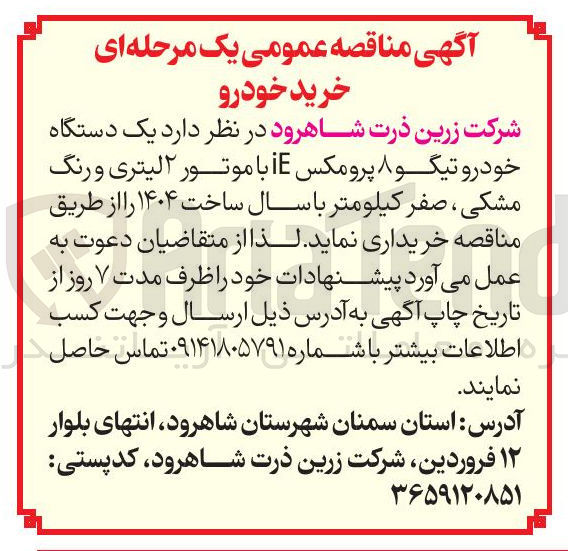 آگهی مناقصه عمومی یک مرحله‌ای
خرید خودرو

شرکت زرین ذرت شاهرود در نظر دارد یک دستگاه خودرو تیگو ۸ پرومکس iE با موتور ۲ لیتری و رنگ مشکی، صفر کیلومتر با سال ساخت ۱۴۰۴ را از طریق مناقصه خریداری نماید. لذا از متقاضیان دعوت به عمل می آورد پیشنهادات خود را ظرف مدت ۷ روز از تاریخ چاپ آگهی به آدرس ذیل ارسال و جهت کسب اطلاعات بیشتر با شماره ۰۹۱۴۱۸۰۵۷۹۱ تماس حاصل نمایند.

آدرس: استان سمنان شهرستان شاهرود، انتهای بلوار ۱۲ فروردین، شرکت زرین ذرت شاهرود، کدپستی: ۳۶۵۹۱۲۰۸۵۱